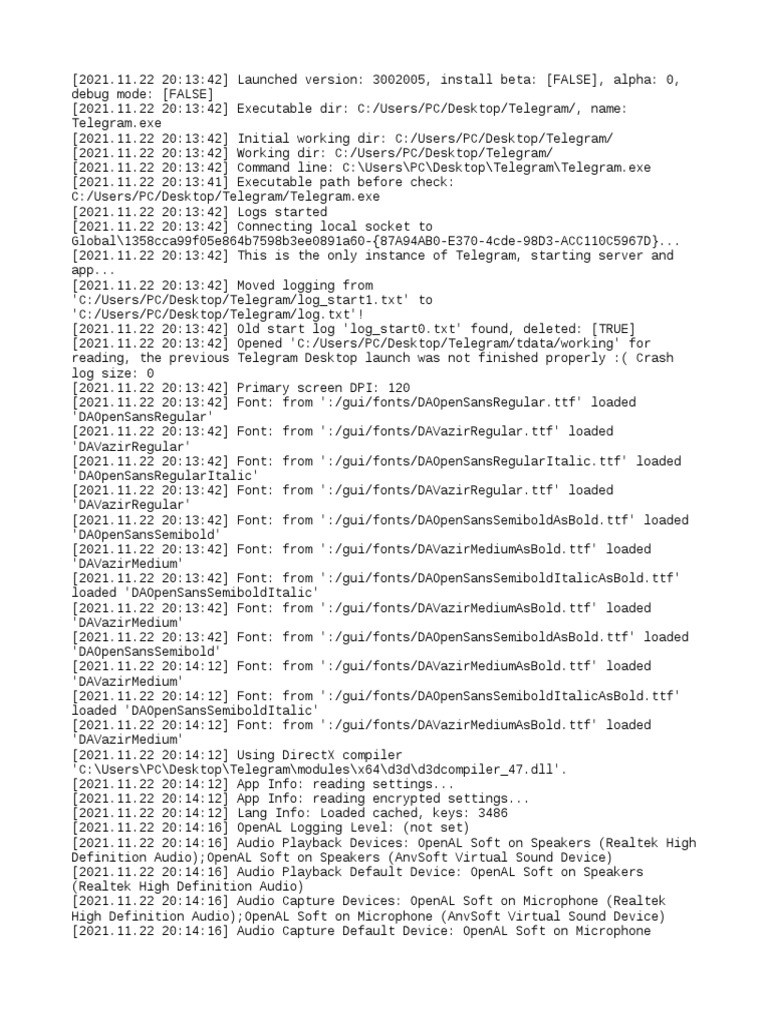 [2021.11.22 20:13:42] Launched version: 3002005, install beta: [FALSE], alpha: 0, debug mode: [FALSE]
[2021.11.22 20:13:42] Executable dir: C:/Users/PC/Desktop/Telegram/, name: Telegram.exe
[2021.11.22 20:13:42] Initial working dir: C:/Users/PC/Desktop/Telegram/
[2021.11.22 20:13:42] Working dir: C:/Users/PC/Desktop/Telegram/
[2021.11.22 20:13:42] Command line: C:\Users\PC\Desktop\Telegram\Telegram.exe
[2021.11.22 20:13:41] Executable path before check: C:/Users/PC/Desktop/Telegram/Telegram.exe
[2021.11.22 20:13:42] Logs started
[2021.11.22 20:13:42] Connecting local socket to Global\1358cca99f05e864b7598b3ee0891a60-{87A94AB0-E370-4cde-98D3-ACC110C5967D}...
[2021.11.22 20:13:42] This is the only instance of Telegram, starting server and app...
[2021.11.22 20:13:42] Moved logging from 'C:/Users/PC/Desktop/Telegram/log_start1.txt' to 'C:/Users/PC/Desktop/Telegram/log.txt'!
[2021.11.22 20:13:42] Old start log 'log_start0.txt' found, deleted: [TRUE]
[2021.11.22 20:13:42] Opened 'C:/Users/PC/Desktop/Telegram/tdata/working' for reading, the previous Telegram Desktop launch was not finished properly :( Crash log size: 0
[2021.11.22 20:13:42] Primary screen DPI: 120
[2021.11.22 20:13:42] Font: from ':/gui/fonts/DAOpenSansRegular.ttf' loaded 'DAOpenSansRegular'
[2021.11.22 20:13:42] Font: from ':/gui/fonts/DAVazirRegular.ttf' loaded 'DAVazirRegular'
[2021.11.22 20:13:42] Font: from ':/gui/fonts/DAOpenSansRegularItalic.ttf' loaded 'DAOpenSansRegularItalic'
[2021.11.22 20:13:42] Font: from ':/gui/fonts/DAVazirRegular.ttf' loaded 'DAVazirRegular'
[2021.11.22 20:13:42] Font: from ':/gui/fonts/DAOpenSansSemiboldAsBold.ttf' loaded 'DAOpenSansSemibold'
[2021.11.22 20:13:42] Font: from ':/gui/fonts/DAVazirMediumAsBold.ttf' loaded 'DAVazirMedium'
[2021.11.22 20:13:42] Font: from ':/gui/fonts/DAOpenSansSemiboldItalicAsBold.ttf' loaded 'DAOpenSansSemiboldItalic'
[2021.11.22 20:13:42] Font: from ':/gui/fonts/DAVazirMediumAsBold.ttf' loaded 'DAVazirMedium'
[2021.11.22 20:13:42] Font: from ':/gui/fonts/DAOpenSansSemiboldAsBold.ttf' loaded 'DAOpenSansSemibold'
[2021.11.22 20:14:12] Font: from ':/gui/fonts/DAVazirMediumAsBold.ttf' loaded 'DAVazirMedium'
[2021.11.22 20:14:12] Font: from ':/gui/fonts/DAOpenSansSemiboldItalicAsBold.ttf' loaded 'DAOpenSansSemiboldItalic'
[2021.11.22 20:14:12] Font: from ':/gui/fonts/DAVazirMediumAsBold.ttf' loaded 'DAVazirMedium'
[2021.11.22 20:14:12] Using DirectX compiler 'C:\Users\PC\Desktop\Telegram\modules\x64\d3d\d3dcompiler_47.dll'.
[2021.11.22 20:14:12] App Info: reading settings...
[2021.11.22 20:14:12] App Info: reading encrypted settings...
[2021.11.22 20:14:12] Lang Info: Loaded cached, keys: 3486
[2021.11.22 20:14:16] OpenAL Logging Level: (not set)
[2021.11.22 20:14:16] Audio Playback Devices: OpenAL Soft on Speakers (Realtek High Definition Audio);OpenAL Soft on Speakers (AnvSoft Virtual Sound Device)
[2021.11.22 20:14:16] Audio Playback Default Device: OpenAL Soft on Speakers (Realtek High Definition Audio)
[2021.11.22 20:14:16] Audio Capture Devices: OpenAL Soft on Microphone (Realtek High Definition Audio);OpenAL Soft on Microphone (AnvSoft Virtual Sound Device)
[2021.11.22 20:14:16] Audio Capture Default Device: OpenAL Soft on Microphone